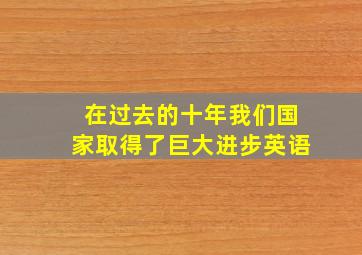 在过去的十年我们国家取得了巨大进步英语